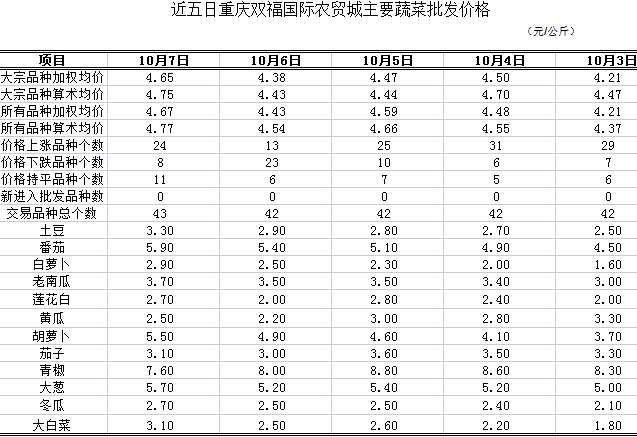 近五日重庆双福国际农贸城主要蔬菜批发价格

（元/公斤）

| 项目 | 10月7日 | 10月6日 | 10月5日 | 10月4日 | 10月3日 |
|---|---|---|---|---|---|
| 大宗品种加权均价 | 4.65 | 4.38 | 4.47 | 4.50 | 4.21 |
| 大宗品种算术均价 | 4.75 | 4.43 | 4.44 | 4.70 | 4.47 |
| 所有品种加权均价 | 4.67 | 4.43 | 4.59 | 4.48 | 4.21 |
| 所有品种算术均价 | 4.77 | 4.54 | 4.66 | 4.55 | 4.37 |
| 价格上涨品种个数 | 24 | 13 | 25 | 31 | 29 |
| 价格下跌品种个数 | 8 | 23 | 10 | 6 | 7 |
| 价格持平品种个数 | 11 | 6 | 7 | 5 | 6 |
| 新进入批发品种数 | 0 | 0 | 0 | 0 | 0 |
| 交易品种总个数 | 43 | 42 | 42 | 42 | 42 |
| 土豆 | 3.30 | 2.90 | 2.80 | 2.70 | 2.50 |
| 番茄 | 5.90 | 5.40 | 5.10 | 4.90 | 4.50 |
| 白萝卜 | 2.90 | 2.50 | 2.30 | 2.00 | 1.60 |
| 老南瓜 | 3.70 | 3.50 | 3.50 | 3.40 | 3.00 |
| 莲花白 | 2.70 | 2.00 | 2.80 | 2.40 | 2.00 |
| 黄瓜 | 2.50 | 2.20 | 3.00 | 2.80 | 3.30 |
| 胡萝卜 | 5.50 | 4.90 | 4.60 | 4.10 | 3.70 |
| 茄子 | 3.10 | 3.00 | 3.60 | 3.50 | 3.30 |
| 青椒 | 7.60 | 8.00 | 8.80 | 8.60 | 8.30 |
| 大葱 | 5.70 | 5.20 | 5.40 | 5.20 | 5.00 |
| 冬瓜 | 2.70 | 2.50 | 2.50 | 2.40 | 2.10 |
| 大白菜 | 3.10 | 2.50 | 2.60 | 2.20 | 1.80 |